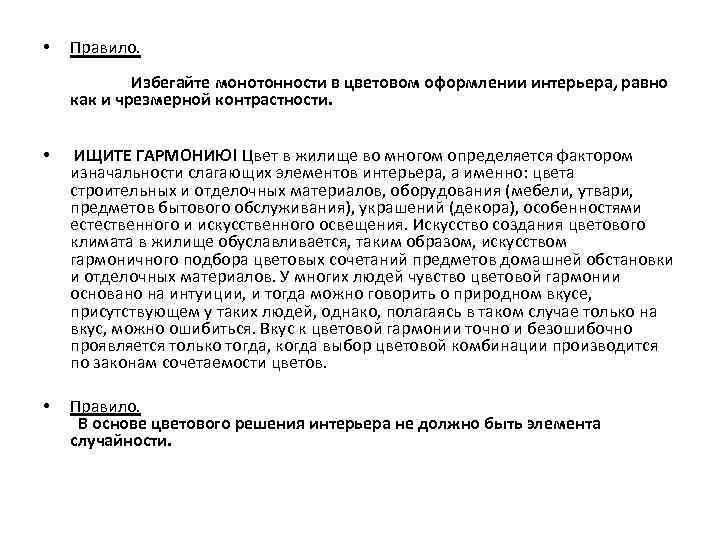 • Правило.

Избегайте монотонности в цветовом оформлении интерьера, равно как и чрезмерной контрастности.

• ИЩИТЕ ГАРМОНИЮ! Цвет в жилище во многом определяется фактором изначальности слагающих элементов интерьера, а именно: цвета строительных и отделочных материалов, оборудования (мебели, утвари, предметов бытового обслуживания), украшений (декора), особенностями естественного и искусственного освещения. Искусство создания цветового климата в жилище обуславливается, таким образом, искусством гармоничного подбора цветовых сочетаний предметов домашней обстановки и отделочных материалов. У многих людей чувство цветовой гармонии основано на интуиции, и тогда можно говорить о природном вкусе, присутствующем у таких людей, однако, полагаясь в таком случае только на вкус, можно ошибиться. Вкус к цветовой гармонии точно и безошибочно проявляется только тогда, когда выбор цветовой комбинации производится по законам сочетаемости цветов.

• Правило.
В основе цветового решения интерьера не должно быть элемента случайности.